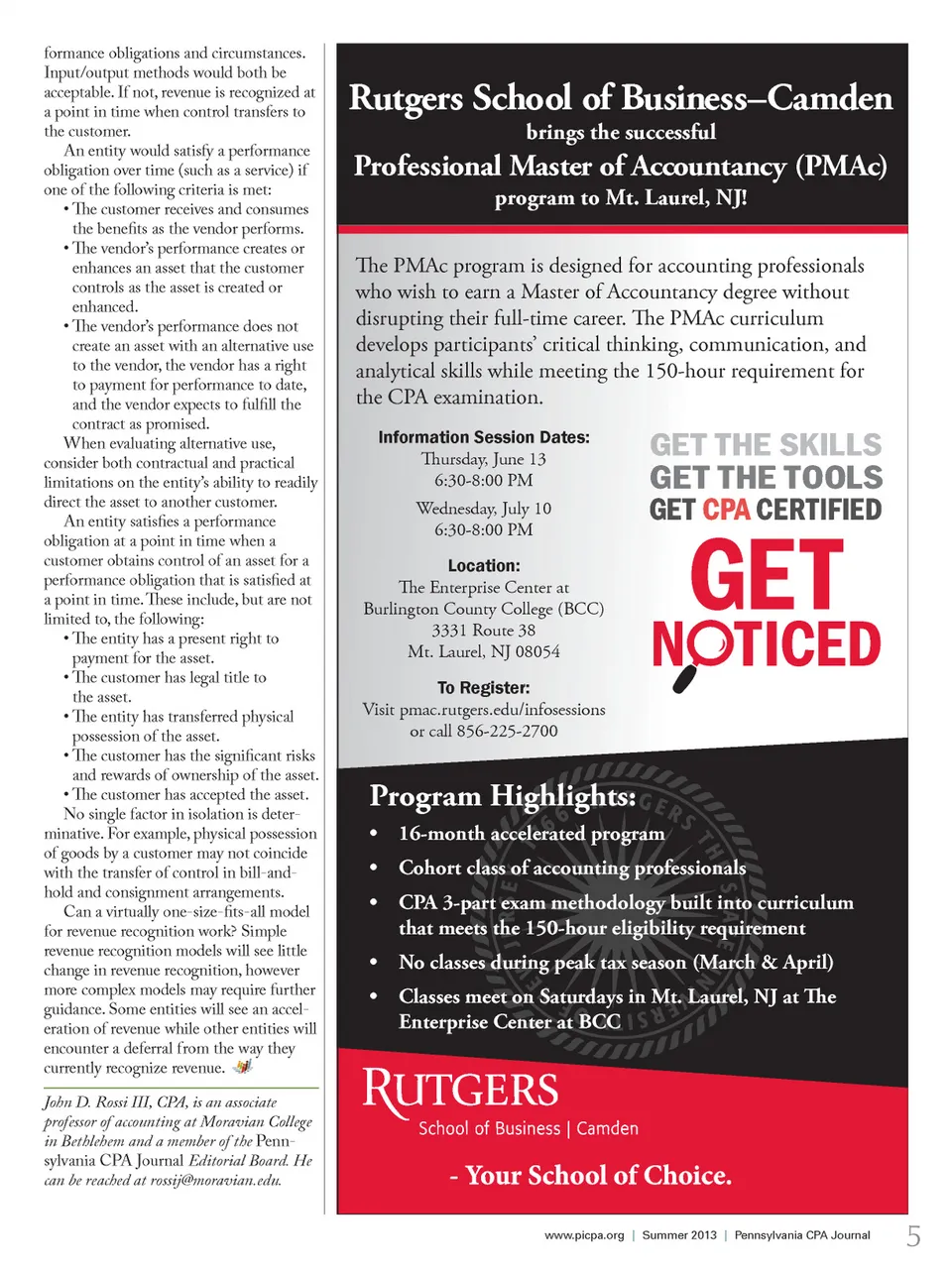 formance obligations and circumstances. Input/output methods would both be acceptable. If not, revenue is recognized at a point in time when control transfers to the customer.

An entity would satisfy a performance obligation over time (such as a service) if one of the following criteria is met:
• The customer receives and consumes the benefits as the vendor performs.
• The vendor's performance creates or enhances an asset that the customer controls as the asset is created or enhanced.
• The vendor's performance does not create an asset with an alternative use to the vendor, the vendor has a right to payment for performance to date, and the vendor expects to fulfill the contract as promised.

When evaluating alternative use, consider both contractual and practical limitations on the entity's ability to readily direct the asset to another customer.

An entity satisfies a performance obligation at a point in time when a customer obtains control of an asset for a performance obligation that is satisfied at a point in time. These include, but are not limited to, the following:
• The entity has a present right to payment for the asset.
• The customer has legal title to the asset.
• The entity has transferred physical possession of the asset.
• The customer has the significant risks and rewards of ownership of the asset.
• The customer has accepted the asset.

No single factor in isolation is determinative. For example, physical possession of goods by a customer may not coincide with the transfer of control in bill-and-hold and consignment arrangements.

Can a virtually one-size-fits-all model for revenue recognition work? Simple revenue recognition models will see little change in revenue recognition, however more complex models may require further guidance. Some entities will see an acceleration of revenue while other entities will encounter a deferral from the way they currently recognize revenue.

John D. Rossi III, CPA, is an associate professor of accounting at Moravian College in Bethlehem and a member of the Pennsylvania CPA Journal Editorial Board. He can be reached at rossij@moravian.edu.

Rutgers School of Business–Camden
brings the successful
Professional Master of Accountancy (PMAc)
program to Mt. Laurel, NJ!

The PMAc program is designed for accounting professionals who wish to earn a Master of Accountancy degree without disrupting their full-time career. The PMAc curriculum develops participants' critical thinking, communication, and analytical skills while meeting the 150-hour requirement for the CPA examination.

Information Session Dates:
Thursday, June 13
6:30-8:00 PM
Wednesday, July 10
6:30-8:00 PM

Location:
The Enterprise Center at
Burlington County College (BCC)
3331 Route 38
Mt. Laurel, NJ 08054

To Register:
Visit pmac.rutgers.edu/infosessions
or call 856-225-2700

GET THE SKILLS
GET THE TOOLS
GET CPA CERTIFIED
GET NOTICED

Program Highlights:
• 16-month accelerated program
• Cohort class of accounting professionals
• CPA 3-part exam methodology built into curriculum that meets the 150-hour eligibility requirement
• No classes during peak tax season (March & April)
• Classes meet on Saturdays in Mt. Laurel, NJ at The Enterprise Center at BCC

RUTGERS
School of Business | Camden
- Your School of Choice.

www.picpa.org | Summer 2013 | Pennsylvania CPA Journal 5